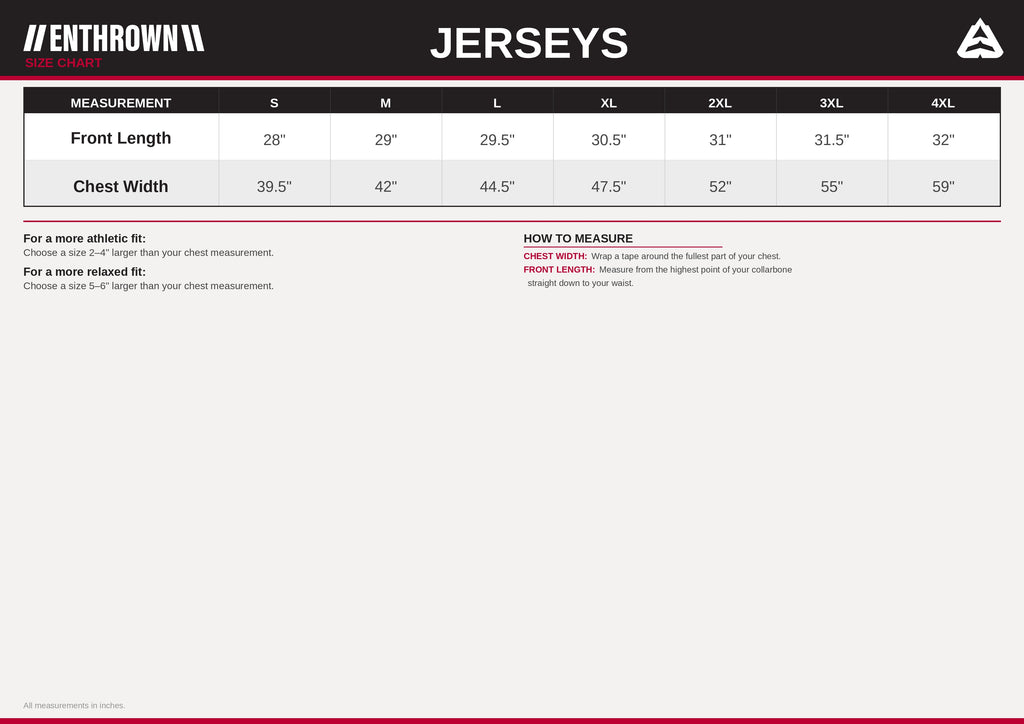 //ENTHROWN\\
SIZE CHART

JERSEYS

| MEASUREMENT | S | M | L | XL | 2XL | 3XL | 4XL |
|---|---|---|---|---|---|---|---|
| Front Length | 28" | 29" | 29.5" | 30.5" | 31" | 31.5" | 32" |
| Chest Width | 39.5" | 42" | 44.5" | 47.5" | 52" | 55" | 59" |

For a more athletic fit:
Choose a size 2–4" larger than your chest measurement.

For a more relaxed fit:
Choose a size 5–6" larger than your chest measurement.

HOW TO MEASURE
CHEST WIDTH: Wrap a tape around the fullest part of your chest.
FRONT LENGTH: Measure from the highest point of your collarbone straight down to your waist.

All measurements in inches.